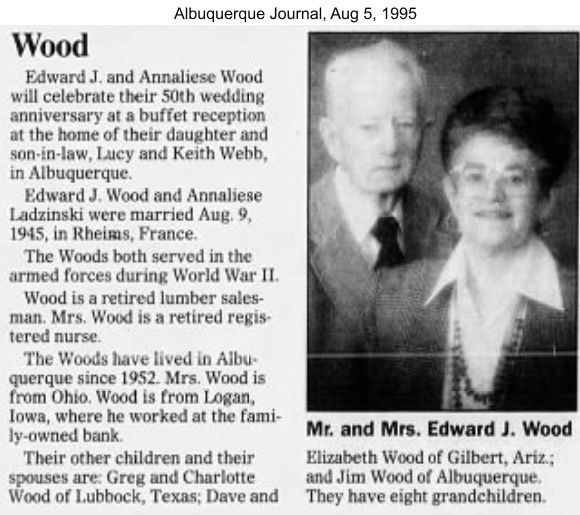 Albuquerque Journal, Aug 5, 1995

Wood

Edward J. and Annaliese Wood will celebrate their 50th wedding anniversary at a buffet reception at the home of their daughter and son-in-law, Lucy and Keith Webb, in Albuquerque.

Edward J. Wood and Annaliese Ladzinski were married Aug. 9, 1945, in Rheims, France.

The Woods both served in the armed forces during World War II.

Wood is a retired lumber salesman. Mrs. Wood is a retired registered nurse.

The Woods have lived in Albuquerque since 1952. Mrs. Wood is from Ohio. Wood is from Logan, Iowa, where he worked at the family-owned bank.

Their other children and their spouses are: Greg and Charlotte Wood of Lubbock, Texas; Dave and

Mr. and Mrs. Edward J. Wood

Elizabeth Wood of Gilbert, Ariz.; and Jim Wood of Albuquerque. They have eight grandchildren.